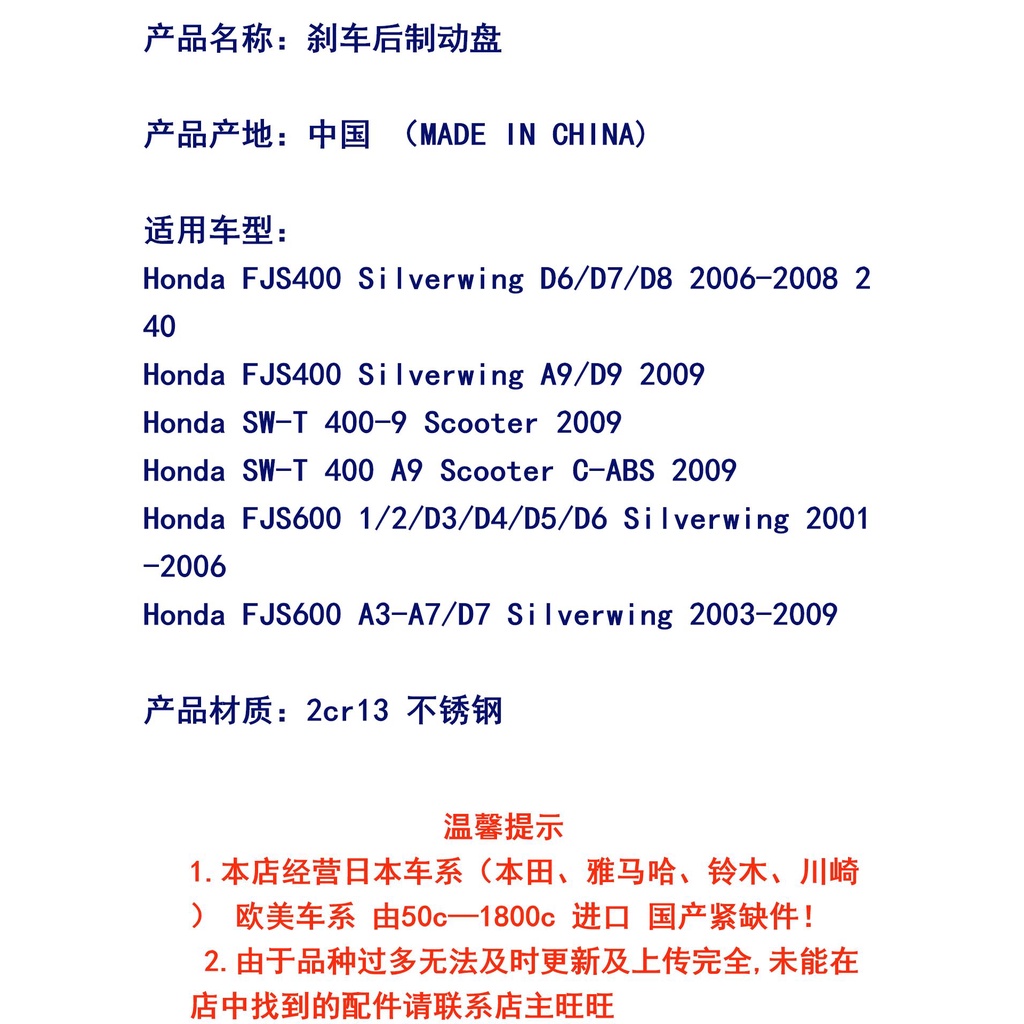 产品名称：刹车后制动盘

产品产地：中国 （MADE IN CHINA)

适用车型：
Honda FJS400 Silverwing D6/D7/D8 2006-2008 240
Honda FJS400 Silverwing A9/D9 2009
Honda SW-T 400-9 Scooter 2009
Honda SW-T 400 A9 Scooter C-ABS 2009
Honda FJS600 1/2/D3/D4/D5/D6 Silverwing 2001-2006
Honda FJS600 A3-A7/D7 Silverwing 2003-2009

产品材质：2cr13 不锈钢

温馨提示
1.本店经营日本车系（本田、雅马哈、铃木、川崎） 欧美车系 由50c—1800c 进口 国产紧缺件！
2.由于品种过多无法及时更新及上传完全,未能在店中找到的配件请联系店主旺旺